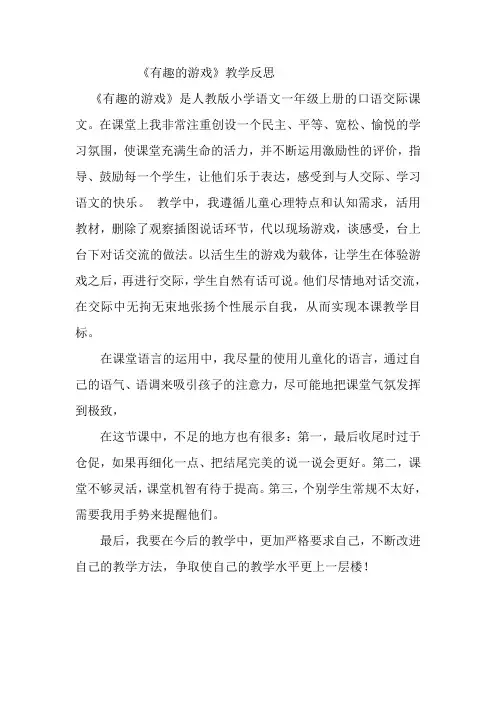 《有趣的游戏》教学反思

《有趣的游戏》是人教版小学语文一年级上册的口语交际课文。在课堂上我非常注重创设一个民主、平等、宽松、愉悦的学习氛围，使课堂充满生命的活力，并不断运用激励性的评价，指导、鼓励每一个学生，让他们乐于表达，感受到与人交际、学习语文的快乐。 教学中，我遵循儿童心理特点和认知需求，活用教材，删除了观察插图说话环节，代以现场游戏，谈感受，台上台下对话交流的做法。以活生生的游戏为载体，让学生在体验游戏之后，再进行交际，学生自然有话可说。他们尽情地对话交流，在交际中无拘无束地张扬个性展示自我，从而实现本课教学目标。

在课堂语言的运用中，我尽量的使用儿童化的语言，通过自己的语气、语调来吸引孩子的注意力，尽可能地把课堂气氛发挥到极致，

在这节课中，不足的地方也有很多：第一，最后收尾时过于仓促，如果再细化一点、把结尾完美的说一说会更好。第二，课堂不够灵活，课堂机智有待于提高。第三，个别学生常规不太好，需要我用手势来提醒他们。

最后，我要在今后的教学中，更加严格要求自己，不断改进自己的教学方法，争取使自己的教学水平更上一层楼！